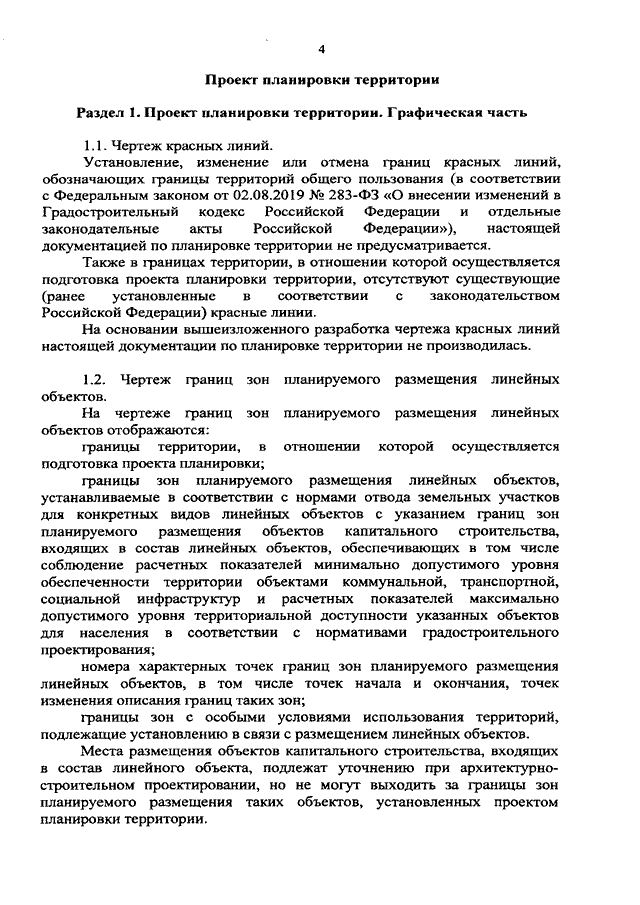 4

Проект планировки территории

Раздел 1. Проект планировки территории. Графическая часть

1.1. Чертеж красных линий.

Установление, изменение или отмена границ красных линий, обозначающих границы территорий общего пользования (в соответствии с Федеральным законом от 02.08.2019 № 283-ФЗ «О внесении изменений в Градостроительный кодекс Российской Федерации и отдельные законодательные акты Российской Федерации»), настоящей документацией по планировке территории не предусматривается.

Также в границах территории, в отношении которой осуществляется подготовка проекта планировки территории, отсутствуют существующие (ранее установленные в соответствии с законодательством Российской Федерации) красные линии.

На основании вышеизложенного разработка чертежа красных линий настоящей документации по планировке территории не производилась.

1.2. Чертеж границ зон планируемого размещения линейных объектов.

На чертеже границ зон планируемого размещения линейных объектов отображаются:

границы территории, в отношении которой осуществляется подготовка проекта планировки;

границы зон планируемого размещения линейных объектов, устанавливаемые в соответствии с нормами отвода земельных участков для конкретных видов линейных объектов с указанием границ зон планируемого размещения объектов капитального строительства, входящих в состав линейных объектов, обеспечивающих в том числе соблюдение расчетных показателей минимально допустимого уровня обеспеченности территории объектами коммунальной, транспортной, социальной инфраструктур и расчетных показателей максимально допустимого уровня территориальной доступности указанных объектов для населения в соответствии с нормативами градостроительного проектирования;

номера характерных точек границ зон планируемого размещения линейных объектов, в том числе точек начала и окончания, точек изменения описания границ таких зон;

границы зон с особыми условиями использования территорий, подлежащие установлению в связи с размещением линейных объектов.

Места размещения объектов капитального строительства, входящих в состав линейного объекта, подлежат уточнению при архитектурно-строительном проектировании, но не могут выходить за границы зон планируемого размещения таких объектов, установленных проектом планировки территории.